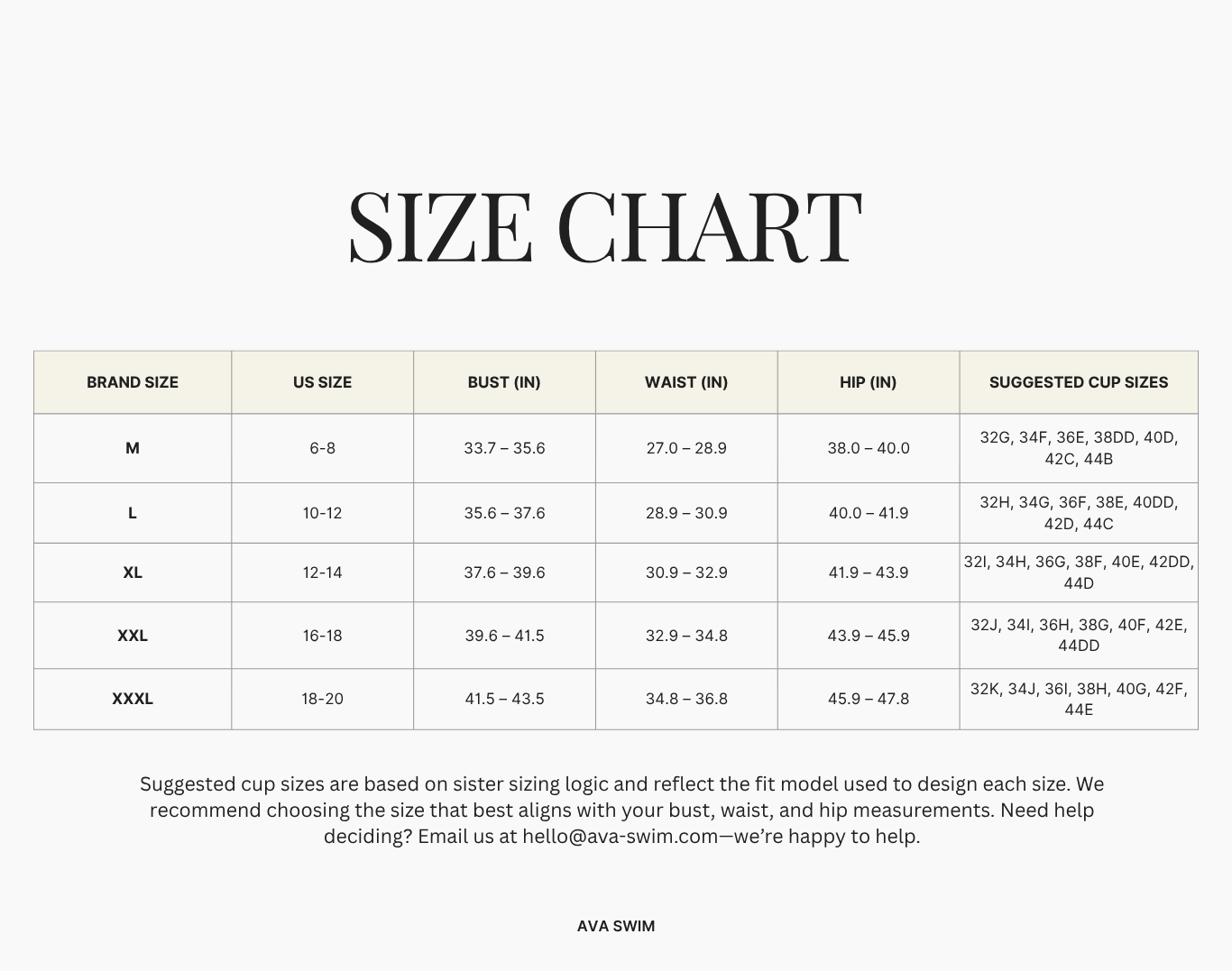 SIZE CHART

| BRAND SIZE | US SIZE | BUST (IN) | WAIST (IN) | HIP (IN) | SUGGESTED CUP SIZES |
|---|---|---|---|---|---|
| M | 6-8 | 33.7 – 35.6 | 27.0 – 28.9 | 38.0 – 40.0 | 32G, 34F, 36E, 38DD, 40D, 42C, 44B |
| L | 10-12 | 35.6 – 37.6 | 28.9 – 30.9 | 40.0 – 41.9 | 32H, 34G, 36F, 38E, 40DD, 42D, 44C |
| XL | 12-14 | 37.6 – 39.6 | 30.9 – 32.9 | 41.9 – 43.9 | 32I, 34H, 36G, 38F, 40E, 42DD, 44D |
| XXL | 16-18 | 39.6 – 41.5 | 32.9 – 34.8 | 43.9 – 45.9 | 32J, 34I, 36H, 38G, 40F, 42E, 44DD |
| XXXL | 18-20 | 41.5 – 43.5 | 34.8 – 36.8 | 45.9 – 47.8 | 32K, 34J, 36I, 38H, 40G, 42F, 44E |

Suggested cup sizes are based on sister sizing logic and reflect the fit model used to design each size. We recommend choosing the size that best aligns with your bust, waist, and hip measurements. Need help deciding? Email us at hello@ava-swim.com—we're happy to help.

AVA SWIM